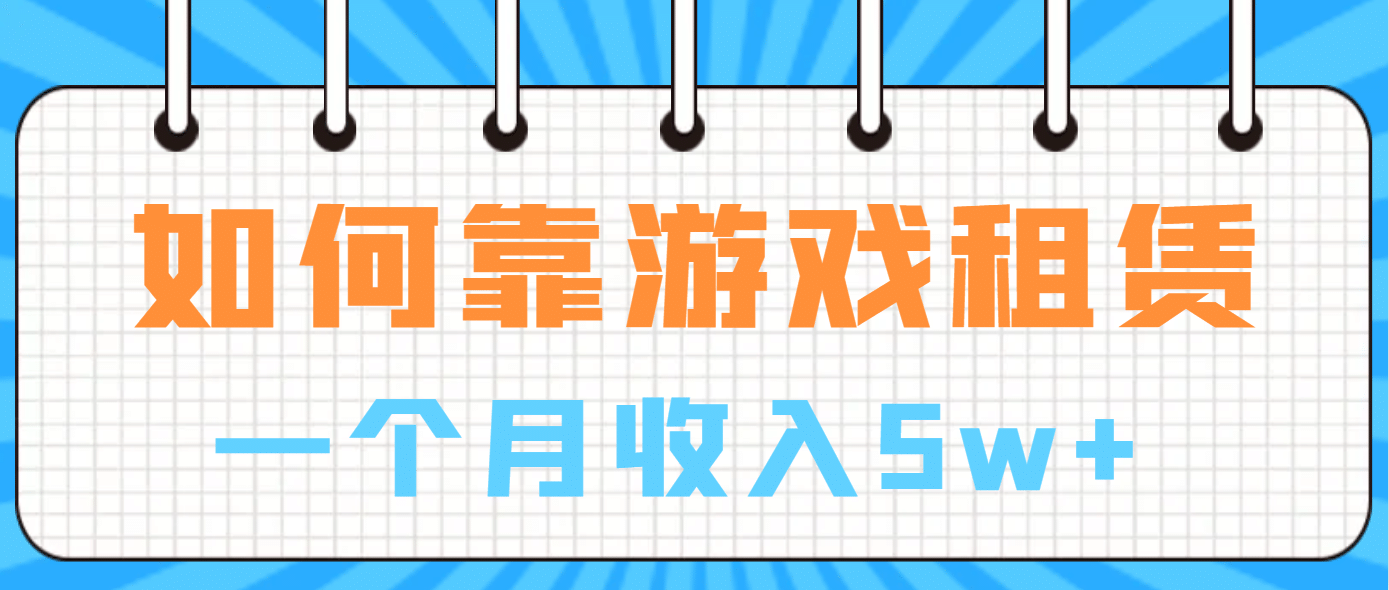 如何靠游戏租赁

一个月收入5w+